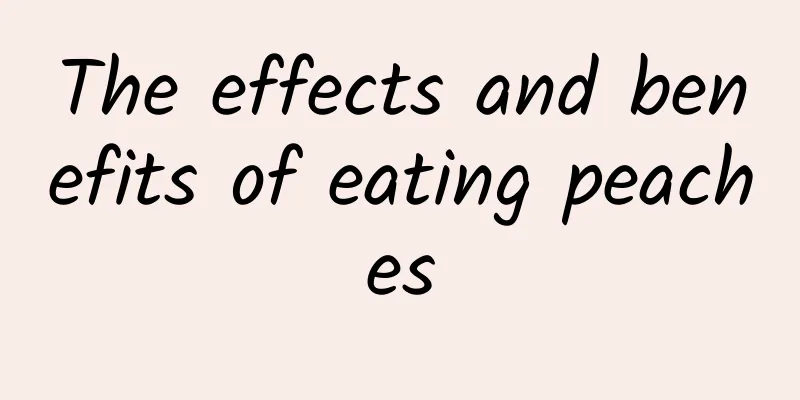 The effects and benefits of eating peaches